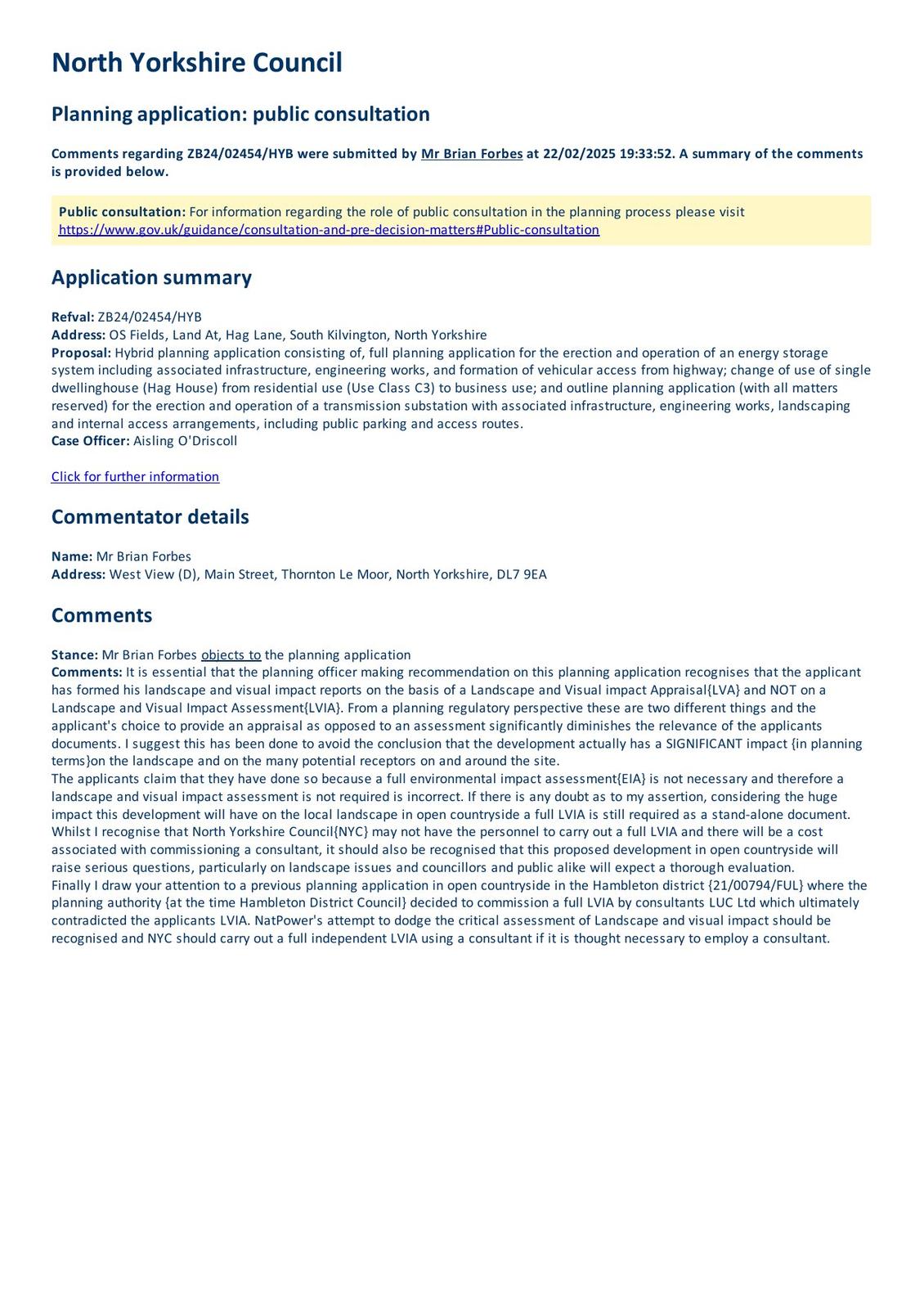 North Yorkshire Council

Planning application: public consultation

Comments regarding ZB24/02454/HYB were submitted by Mr Brian Forbes at 22/02/2025 19:33:52. A summary of the comments is provided below.

Public consultation: For information regarding the role of public consultation in the planning process please visit https://www.gov.uk/guidance/consultation-and-pre-decision-matters#Public-consultation

Application summary

Refval: ZB24/02454/HYB
Address: OS Fields, Land At, Hag Lane, South Kilvington, North Yorkshire
Proposal: Hybrid planning application consisting of, full planning application for the erection and operation of an energy storage system including associated infrastructure, engineering works, and formation of vehicular access from highway; change of use of single dwellinghouse (Hag House) from residential use (Use Class C3) to business use; and outline planning application (with all matters reserved) for the erection and operation of a transmission substation with associated infrastructure, engineering works, landscaping and internal access arrangements, including public parking and access routes.
Case Officer: Aisling O'Driscoll

Click for further information

Commentator details

Name: Mr Brian Forbes
Address: West View (D), Main Street, Thornton Le Moor, North Yorkshire, DL7 9EA

Comments

Stance: Mr Brian Forbes objects to the planning application
Comments: It is essential that the planning officer making recommendation on this planning application recognises that the applicant has formed his landscape and visual impact reports on the basis of a Landscape and Visual impact Appraisal{LVA} and NOT on a Landscape and Visual Impact Assessment{LVIA}. From a planning regulatory perspective these are two different things and the applicant's choice to provide an appraisal as opposed to an assessment significantly diminishes the relevance of the applicants documents. I suggest this has been done to avoid the conclusion that the development actually has a SIGNIFICANT impact {in planning terms}on the landscape and on the many potential receptors on and around the site.
The applicants claim that they have done so because a full environmental impact assessment{EIA} is not necessary and therefore a landscape and visual impact assessment is not required is incorrect. If there is any doubt as to my assertion, considering the huge impact this development will have on the local landscape in open countryside a full LVIA is still required as a stand-alone document.
Whilst I recognise that North Yorkshire Council{NYC} may not have the personnel to carry out a full LVIA and there will be a cost associated with commissioning a consultant, it should also be recognised that this proposed development in open countryside will raise serious questions, particularly on landscape issues and councillors and public alike will expect a thorough evaluation.
Finally I draw your attention to a previous planning application in open countryside in the Hambleton district {21/00794/FUL} where the planning authority {at the time Hambleton District Council} decided to commission a full LVIA by consultants LUC Ltd which ultimately contradicted the applicants LVIA. NatPower's attempt to dodge the critical assessment of Landscape and visual impact should be recognised and NYC should carry out a full independent LVIA using a consultant if it is thought necessary to employ a consultant.